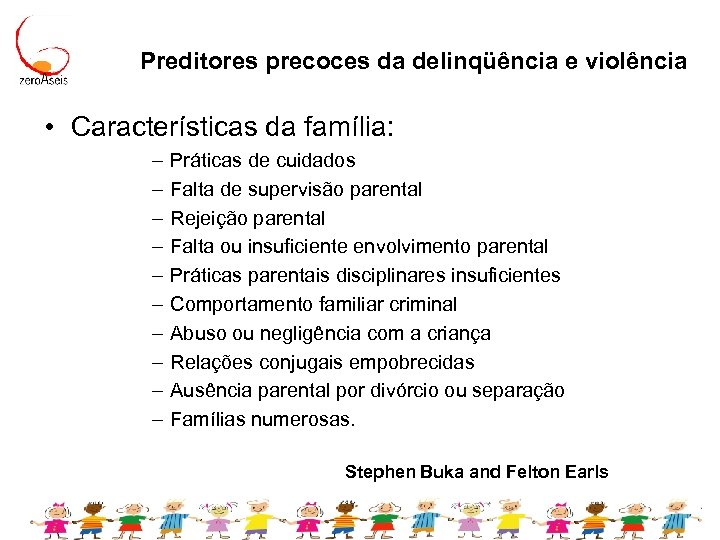 zeroAseis

Preditores precoces da delinqüência e violência

• Características da família:
– Práticas de cuidados
– Falta de supervisão parental
– Rejeição parental
– Falta ou insuficiente envolvimento parental
– Práticas parentais disciplinares insuficientes
– Comportamento familiar criminal
– Abuso ou negligência com a criança
– Relações conjugais empobrecidas
– Ausência parental por divórcio ou separação
– Famílias numerosas.

Stephen Buka and Felton Earls